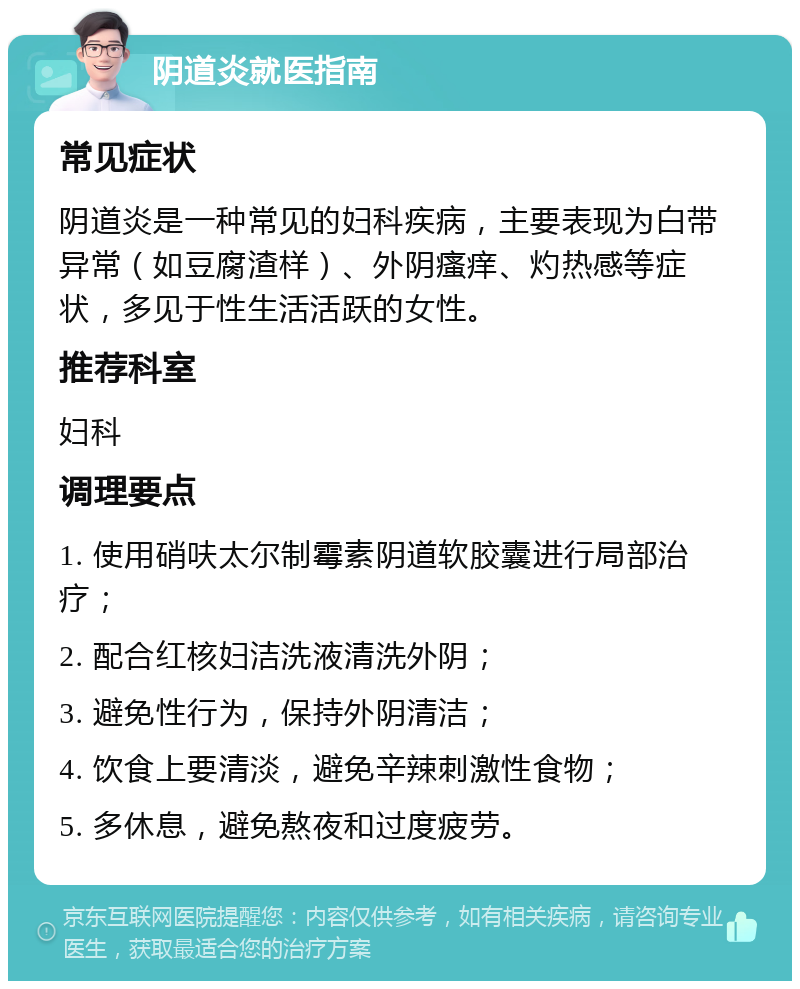 阴道炎就医指南

常见症状

阴道炎是一种常见的妇科疾病，主要表现为白带异常（如豆腐渣样）、外阴瘙痒、灼热感等症状，多见于性生活活跃的女性。

推荐科室

妇科

调理要点

1. 使用硝呋太尔制霉素阴道软胶囊进行局部治疗；

2. 配合红核妇洁洗液清洗外阴；

3. 避免性行为，保持外阴清洁；

4. 饮食上要清淡，避免辛辣刺激性食物；

5. 多休息，避免熬夜和过度疲劳。

京东互联网医院提醒您：内容仅供参考，如有相关疾病，请咨询专业医生，获取最适合您的治疗方案